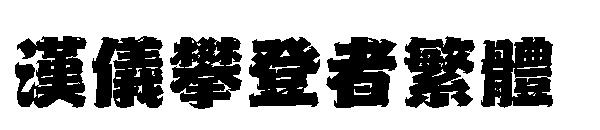 漢儀攀登者繁體